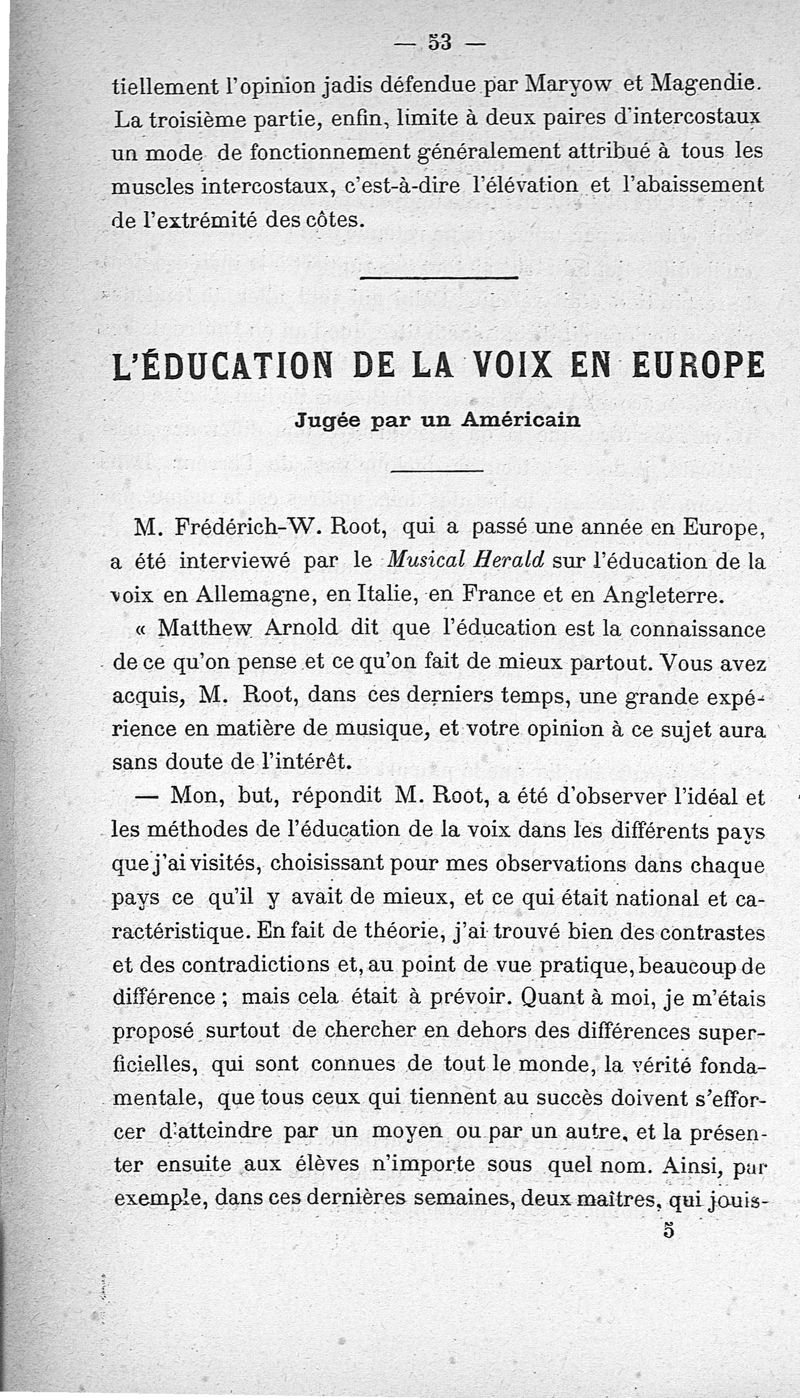 — 53 —

tiellement l'opinion jadis défendue par Maryow et Magendie. La troisième partie, enfin, limite à deux paires d'intercostaux un mode de fonctionnement généralement attribué à tous les muscles intercostaux, c'est-à-dire l'élévation et l'abaissement de l'extrémité des côtes.

L'ÉDUCATION DE LA VOIX EN EUROPE

Jugée par un Américain

M. Frédérich-W. Root, qui a passé une année en Europe, a été interviewé par le Musical Herald sur l'éducation de la voix en Allemagne, en Italie, en France et en Angleterre.

« Matthew Arnold dit que l'éducation est la connaissance de ce qu'on pense et ce qu'on fait de mieux partout. Vous avez acquis, M. Root, dans ces derniers temps, une grande expérience en matière de musique, et votre opinion à ce sujet aura sans doute de l'intérêt.

— Mon, but, répondit M. Root, a été d'observer l'idéal et les méthodes de l'éducation de la voix dans les différents pays que j'ai visités, choisissant pour mes observations dans chaque pays ce qu'il y avait de mieux, et ce qui était national et caractéristique. En fait de théorie, j'ai trouvé bien des contrastes et des contradictions et, au point de vue pratique, beaucoup de différence ; mais cela était à prévoir. Quant à moi, je m'étais proposé surtout de chercher en dehors des différences superficielles, qui sont connues de tout le monde, la vérité fondamentale, que tous ceux qui tiennent au succès doivent s'efforcer d'atteindre par un moyen ou par un autre, et la présenter ensuite aux élèves n'importe sous quel nom. Ainsi, par exemple, dans ces dernières semaines, deux maîtres, qui jouis-

5